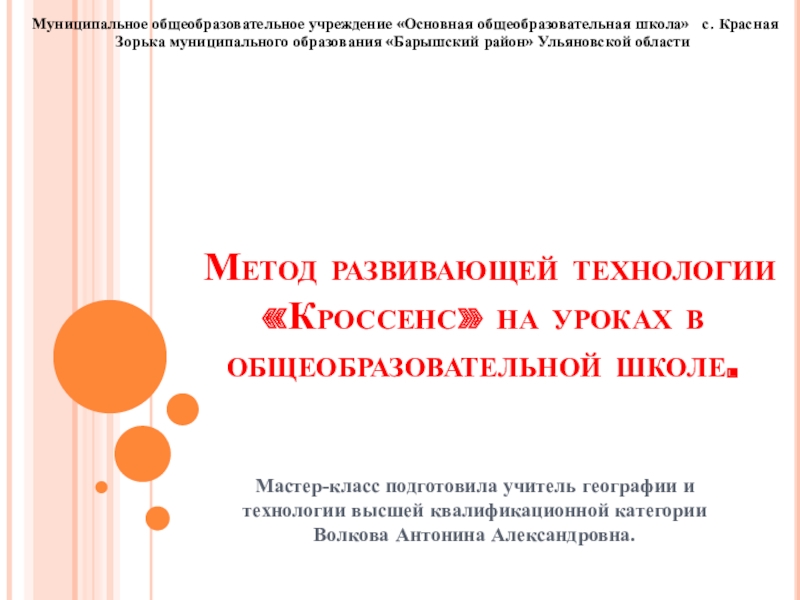 Муниципальное общеобразовательное учреждение «Основная общеобразовательная школа» с. Красная Зорька муниципального образования «Барышский район» Ульяновской области

Метод развивающей технологии «Кроссенс» на уроках в общеобразовательной школе.

Мастер-класс подготовила учитель географии и технологии высшей квалификационной категории Волкова Антонина Александровна.